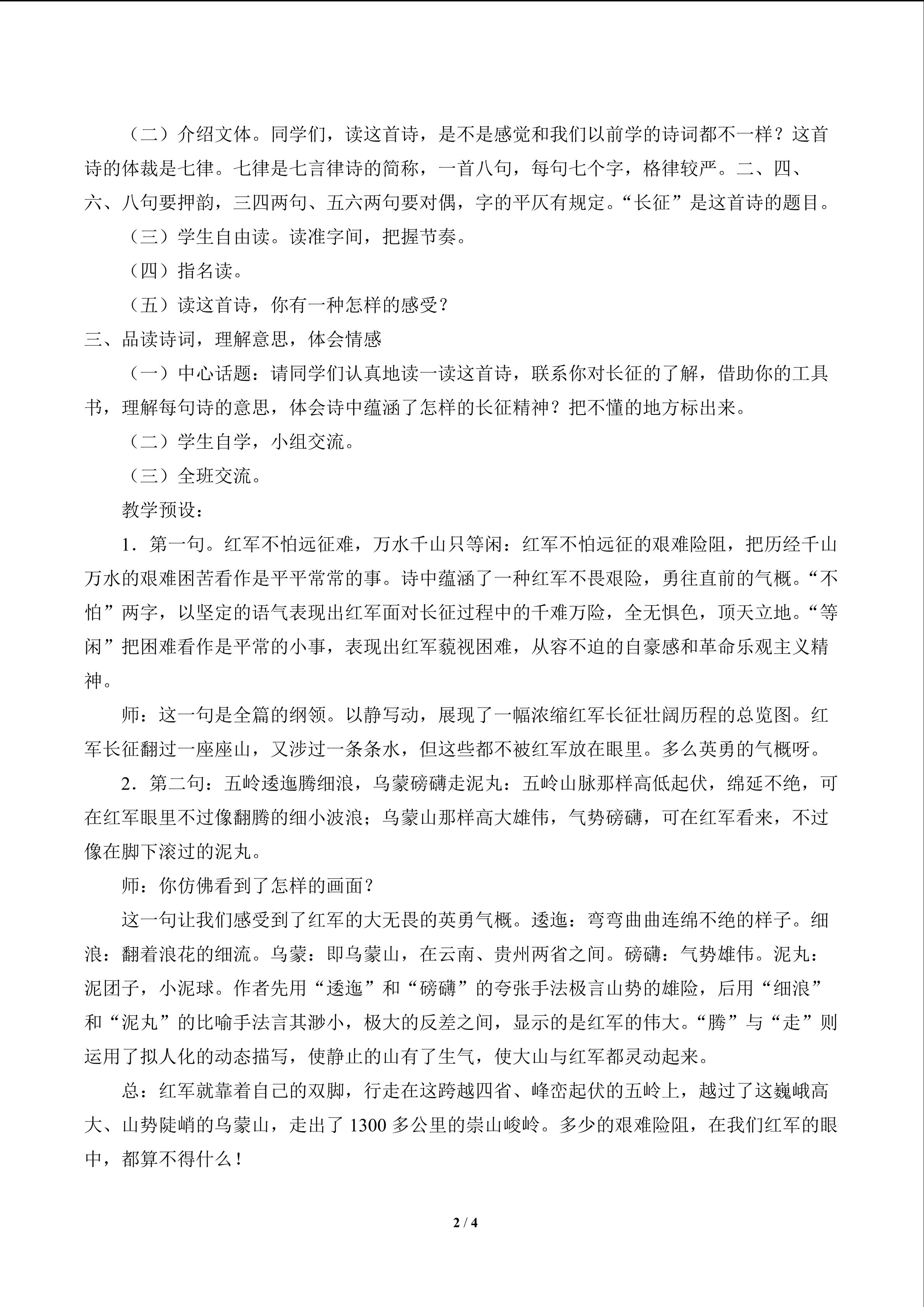 （二）介绍文体。同学们，读这首诗，是不是感觉和我们以前学的诗词都不一样？这首诗的体裁是七律。七律是七言律诗的简称，一首八句，每句七个字，格律较严。二、四、六、八句要押韵，三四两句、五六两句要对偶，字的平仄有规定。“长征”是这首诗的题目。

（三）学生自由读。读准字间，把握节奏。

（四）指名读。

（五）读这首诗，你有一种怎样的感受？

三、品读诗词，理解意思，体会情感

（一）中心话题：请同学们认真地读一读这首诗，联系你对长征的了解，借助你的工具书，理解每句诗的意思，体会诗中蕴涵了怎样的长征精神？把不懂的地方标出来。

（二）学生自学，小组交流。

（三）全班交流。

教学预设：

1．第一句。红军不怕远征难，万水千山只等闲：红军不怕远征的艰难险阻，把历经千山万水的艰难困苦看作是平平常常的事。诗中蕴涵了一种红军不畏艰险，勇往直前的气概。“不怕”两字，以坚定的语气表现出红军面对长征过程中的千难万险，全无惧色，顶天立地。“等闲”把困难看作是平常的小事，表现出红军藐视困难，从容不迫的自豪感和革命乐观主义精神。

师：这一句是全篇的纲领。以静写动，展现了一幅浓缩红军长征壮阔历程的总览图。红军长征翻过一座座山，又涉过一条条水，但这些都不被红军放在眼里。多么英勇的气概呀。

2．第二句：五岭逶迤腾细浪，乌蒙磅礴走泥丸：五岭山脉那样高低起伏，绵延不绝，可在红军眼里不过像翻腾的细小波浪；乌蒙山那样高大雄伟，气势磅礴，可在红军看来，不过像在脚下滚过的泥丸。

师：你仿佛看到了怎样的画面？

这一句让我们感受到了红军的大无畏的英勇气概。逶迤：弯弯曲曲连绵不绝的样子。细浪：翻着浪花的细流。乌蒙：即乌蒙山，在云南、贵州两省之间。磅礴：气势雄伟。泥丸：泥团子，小泥球。作者先用“逶迤”和“磅礴”的夸张手法极言山势的雄险，后用“细浪”和“泥丸”的比喻手法言其渺小，极大的反差之间，显示的是红军的伟大。“腾”与“走”则运用了拟人化的动态描写，使静止的山有了生气，使大山与红军都灵动起来。

总：红军就靠着自己的双脚，行走在这跨越四省、峰峦起伏的五岭上，越过了这巍峨高大、山势陡峭的乌蒙山，走出了 1300 多公里的崇山峻岭。多少的艰难险阻，在我们红军的眼中，都算不得什么！

2 / 4